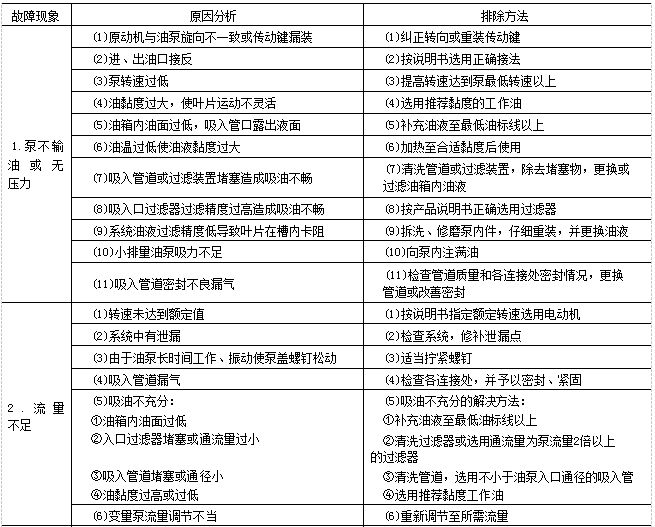 | 故障现象 | 原因分析 | 排除方法 |
|---|---|---|
| 1. 泵不输油或无压力 | ⑴原动机与油泵旋向不一致或传动键漏装 | ⑴纠正转向或重装传动键 |
| | ⑵进、出油口接反 | ⑵按说明书选用正确接法 |
| | ⑶泵转速过低 | ⑶提高转速达到泵最低转速以上 |
| | ⑷油黏度过大，使叶片运动不灵活 | ⑷选用推荐黏度的工作油 |
| | ⑸油箱内油面过低，吸入管口露出液面 | ⑸补充油液至最低油标线以上 |
| | ⑹油温过低使油液黏度过大 | ⑹加热至合适黏度后使用 |
| | ⑺吸入管道或过滤装置堵塞造成吸油不畅 | ⑺清洗管道或过滤装置，除去堵塞物，更换或过滤油箱内油液 |
| | ⑻吸入口过滤器过滤精度过高造成吸油不畅 | ⑻按产品说明书正确选用过滤器 |
| | ⑼系统油液过滤精度低导致叶片在槽内卡阻 | ⑼拆洗、修磨泵内件，仔细重装，并更换油液 |
| | (10)小排量油泵吸力不足 | (10)向泵内注满油 |
| | (11)吸入管道密封不良漏气 | (11)检查管道质量和各连接处密封情况，更换管道或改善密封 |
| 2. 流量不足 | ⑴转速未达到额定值 | ⑴按说明书指定额定转速选用电动机 |
| | ⑵系统中有泄漏 | ⑵检查系统，修补泄漏点 |
| | ⑶由于油泵长时间工作、振动使泵盖螺钉松动 | ⑶适当拧紧螺钉 |
| | ⑷吸入管道漏气 | ⑷检查各连接处，并予以密封、紧固 |
| | ⑸吸油不充分：<br>①油箱内油面过低<br>②入口过滤器堵塞或通流量过小<br>③吸入管道堵塞或通径小<br>④油黏度过高或过低 | ⑸吸油不充分的解决方法：<br>①补充油液至最低油标线以上<br>②清洗过滤器或选用通流量为泵流量2倍以上的过滤器<br>③清洗管道，选用不小于油泵入口通径的吸入管<br>④选用推荐黏度工作油 |
| | ⑹变量泵流量调节不当 | ⑹重新调节至所需流量 |